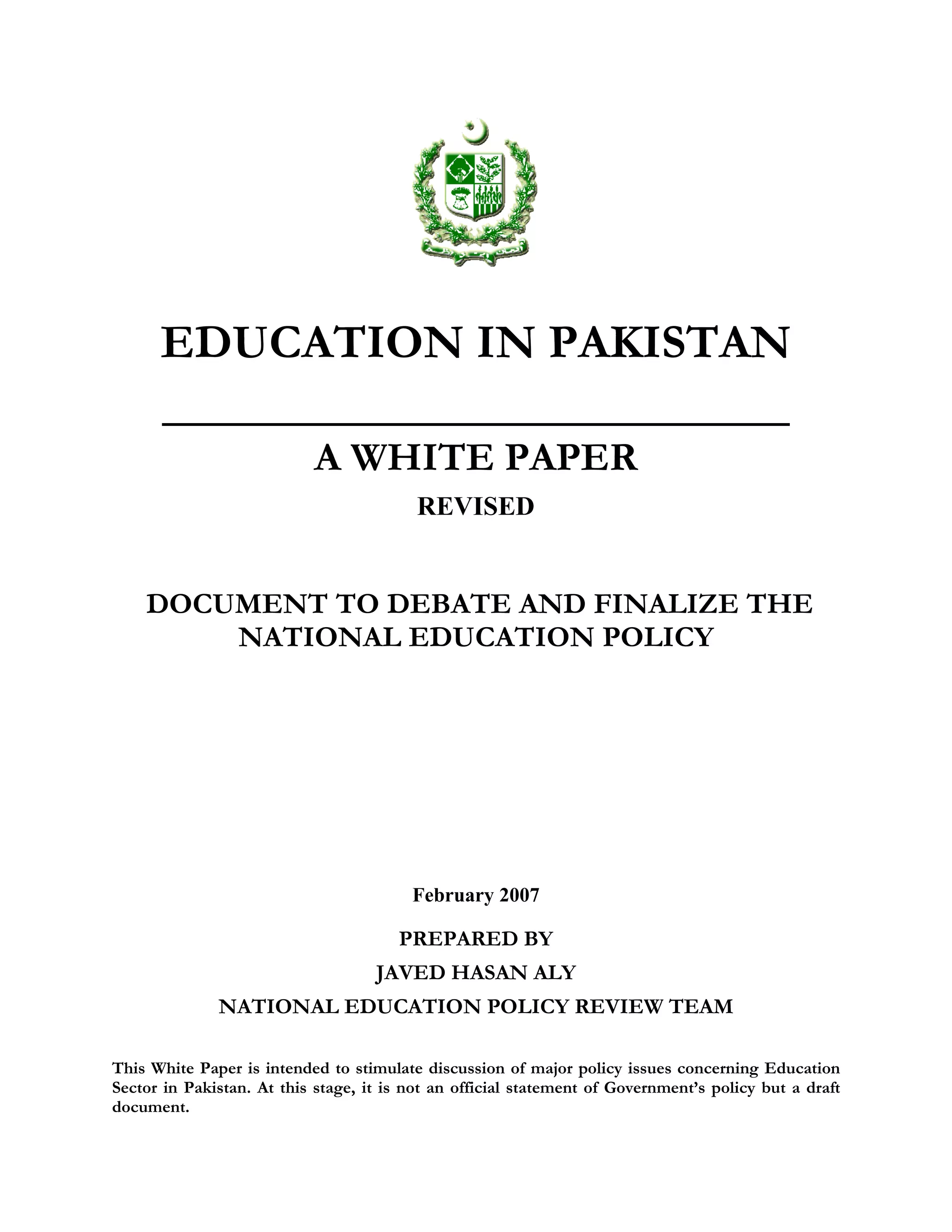 EDUCATION IN PAKISTAN

A WHITE PAPER

REVISED

DOCUMENT TO DEBATE AND FINALIZE THE NATIONAL EDUCATION POLICY

February 2007

PREPARED BY

JAVED HASAN ALY

NATIONAL EDUCATION POLICY REVIEW TEAM

This White Paper is intended to stimulate discussion of major policy issues concerning Education Sector in Pakistan. At this stage, it is not an official statement of Government's policy but a draft document.